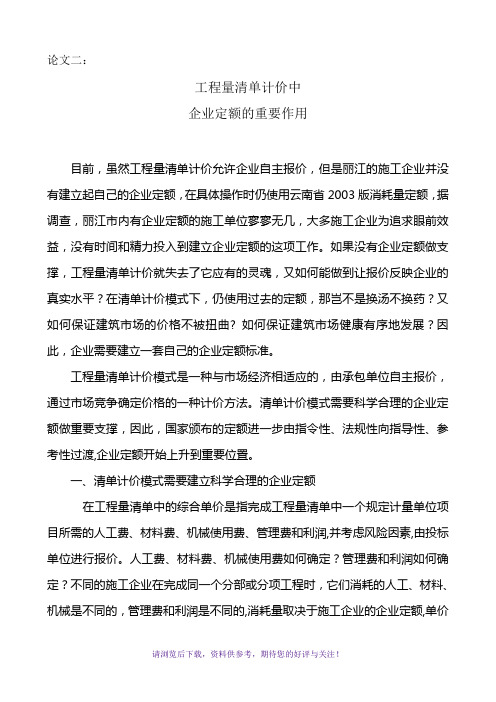 论文二：

工程量清单计价中
企业定额的重要作用

目前，虽然工程量清单计价允许企业自主报价，但是丽江的施工企业并没有建立起自己的企业定额，在具体操作时仍使用云南省 2003 版消耗量定额，据调查，丽江市内有企业定额的施工单位寥寥无几，大多施工企业为追求眼前效益，没有时间和精力投入到建立企业定额的这项工作。如果没有企业定额做支撑，工程量清单计价就失去了它应有的灵魂，又如何能做到让报价反映企业的真实水平？在清单计价模式下，仍使用过去的定额，那岂不是换汤不换药？又如何保证建筑市场的价格不被扭曲？如何保证建筑市场健康有序地发展？因此，企业需要建立一套自己的企业定额标准。

工程量清单计价模式是一种与市场经济相适应的，由承包单位自主报价，通过市场竞争确定价格的一种计价方法。清单计价模式需要科学合理的企业定额做重要支撑，因此，国家颁布的定额进一步由指令性、法规性向指导性、参考性过渡,企业定额开始上升到重要位置。

一、清单计价模式需要建立科学合理的企业定额

在工程量清单中的综合单价是指完成工程量清单中一个规定计量单位项目所需的人工费、材料费、机械使用费、管理费和利润,并考虑风险因素,由投标单位进行报价。人工费、材料费、机械使用费如何确定？管理费和利润如何确定？不同的施工企业在完成同一个分部或分项工程时，它们消耗的人工、材料、机械是不同的，管理费和利润是不同的,消耗量取决于施工企业的企业定额,单价

请浏览后下载，资料供参考，期待您的好评与关注！